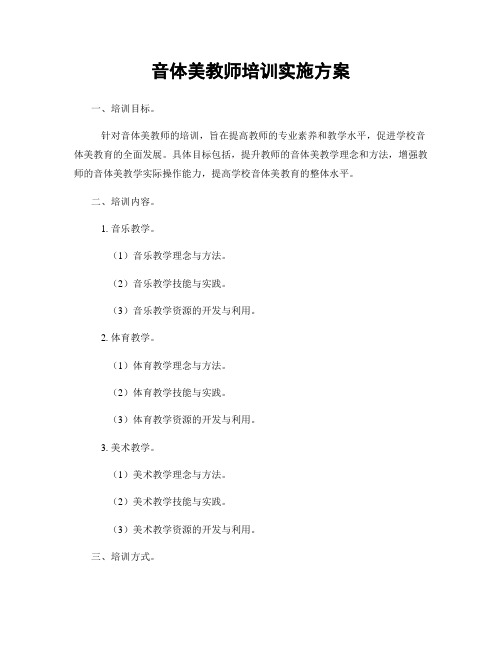 音体美教师培训实施方案

一、培训目标。

针对音体美教师的培训，旨在提高教师的专业素养和教学水平，促进学校音体美教育的全面发展。具体目标包括，提升教师的音体美教学理念和方法，增强教师的音体美教学实际操作能力，提高学校音体美教育的整体水平。

二、培训内容。

1. 音乐教学。

（1）音乐教学理念与方法。

（2）音乐教学技能与实践。

（3）音乐教学资源的开发与利用。

2. 体育教学。

（1）体育教学理念与方法。

（2）体育教学技能与实践。

（3）体育教学资源的开发与利用。

3. 美术教学。

（1）美术教学理念与方法。

（2）美术教学技能与实践。

（3）美术教学资源的开发与利用。

三、培训方式。